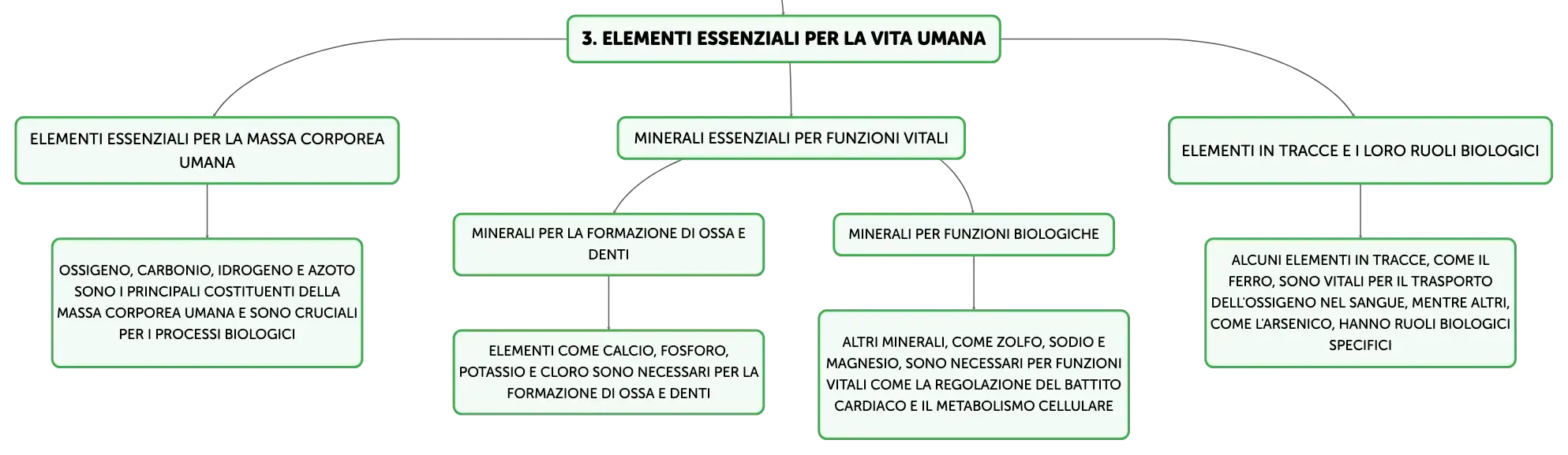 3. ELEMENTI ESSENZIALI PER LA VITA UMANA

ELEMENTI ESSENZIALI PER LA MASSA CORPOREA UMANA

OSSIGENO, CARBONIO, IDROGENO E AZOTO SONO I PRINCIPALI COSTITUENTI DELLA MASSA CORPOREA UMANA E SONO CRUCIALI PER I PROCESSI BIOLOGICI

MINERALI ESSENZIALI PER FUNZIONI VITALI

MINERALI PER LA FORMAZIONE DI OSSA E DENTI

ELEMENTI COME CALCIO, FOSFORO, POTASSIO E CLORO SONO NECESSARI PER LA FORMAZIONE DI OSSA E DENTI

MINERALI PER FUNZIONI BIOLOGICHE

ALTRI MINERALI, COME ZOLFO, SODIO E MAGNESIO, SONO NECESSARI PER FUNZIONI VITALI COME LA REGOLAZIONE DEL BATTITO CARDIACO E IL METABOLISMO CELLULARE

ELEMENTI IN TRACCE E I LORO RUOLI BIOLOGICI

ALCUNI ELEMENTI IN TRACCE, COME IL FERRO, SONO VITALI PER IL TRASPORTO DELL'OSSIGENO NEL SANGUE, MENTRE ALTRI, COME L'ARSENICO, HANNO RUOLI BIOLOGICI SPECIFICI